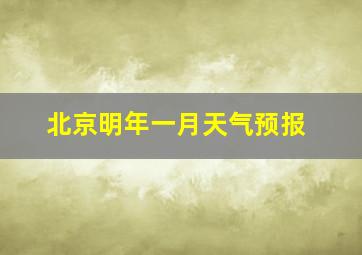 北京明年一月天气预报